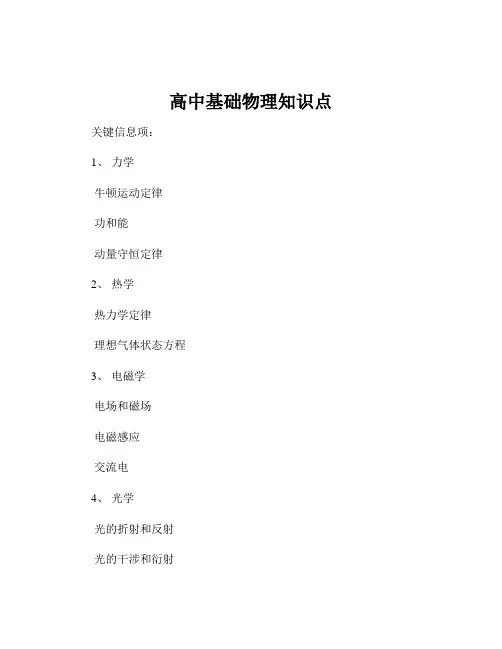 高中基础物理知识点

关键信息项：

1、 力学

牛顿运动定律

功和能

动量守恒定律

2、 热学

热力学定律

理想气体状态方程

3、 电磁学

电场和磁场

电磁感应

交流电

4、 光学

光的折射和反射

光的干涉和衍射